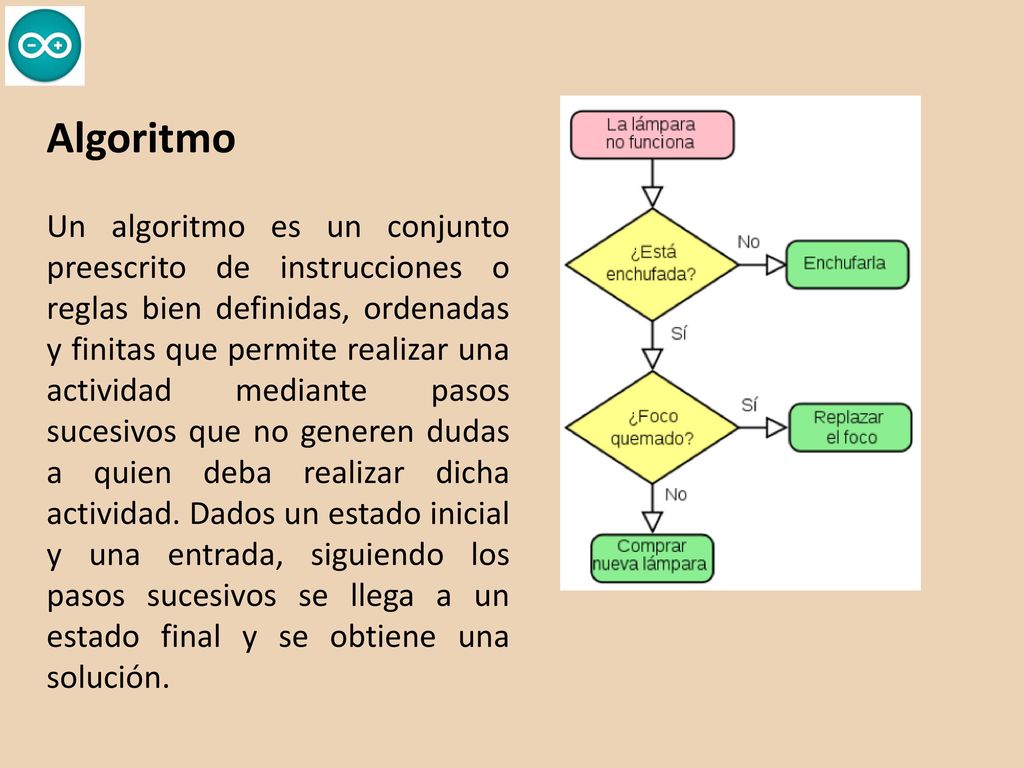 Algoritmo

Un algoritmo es un conjunto preescrito de instrucciones o reglas bien definidas, ordenadas y finitas que permite realizar una actividad mediante pasos sucesivos que no generen dudas a quien deba realizar dicha actividad. Dados un estado inicial y una entrada, siguiendo los pasos sucesivos se llega a un estado final y se obtiene una solución.

La lámpara no funciona
¿Está enchufada?
No
Enchufarla
Sí
¿Foco quemado?
Sí
Replazar el foco
No
Comprar nueva lámpara